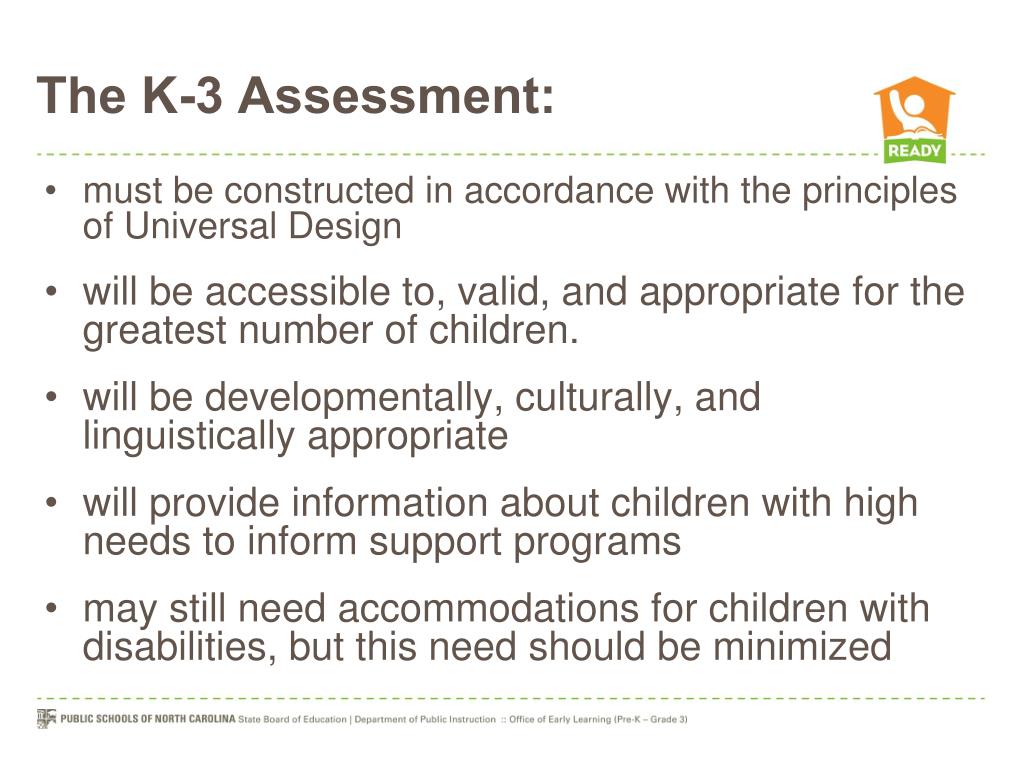 The K-3 Assessment:

READY

• must be constructed in accordance with the principles of Universal Design

• will be accessible to, valid, and appropriate for the greatest number of children.

• will be developmentally, culturally, and linguistically appropriate

• will provide information about children with high needs to inform support programs

• may still need accommodations for children with disabilities, but this need should be minimized

PUBLIC SCHOOLS OF NORTH CAROLINA State Board of Education | Department of Public Instruction :: Office of Early Learning (Pre-K – Grade 3)